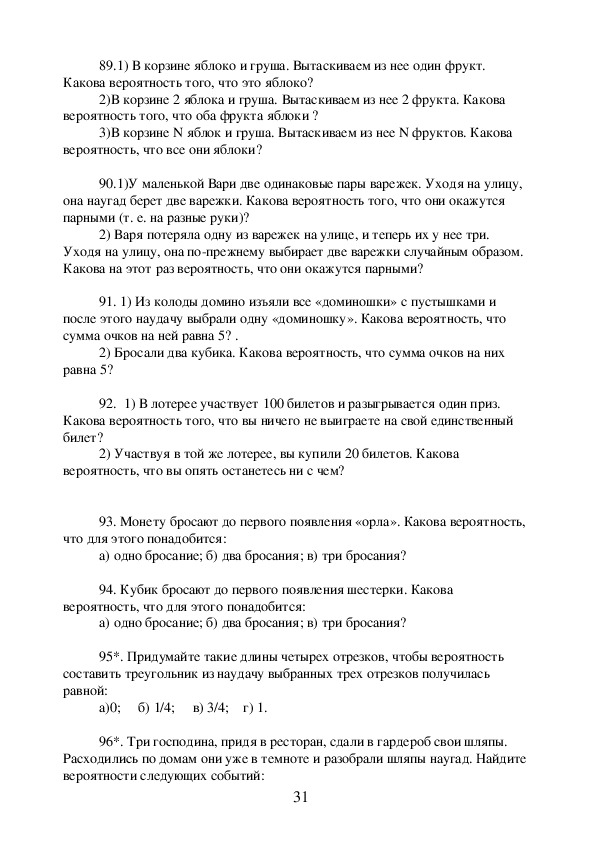 89.1) В корзине яблоко и груша. Вытаскиваем из нее один фрукт. Какова вероятность того, что это яблоко?

2)В корзине 2 яблока и груша. Вытаскиваем из нее 2 фрукта. Какова вероятность того, что оба фрукта яблоки ?

3)В корзине N яблок и груша. Вытаскиваем из нее N фруктов. Какова вероятность, что все они яблоки?

90.1)У маленькой Вари две одинаковые пары варежек. Уходя на улицу, она наугад берет две варежки. Какова вероятность того, что они окажутся парными (т. е. на разные руки)?

2) Варя потеряла одну из варежек на улице, и теперь их у нее три. Уходя на улицу, она по-прежнему выбирает две варежки случайным образом. Какова на этот раз вероятность, что они окажутся парными?

91. 1) Из колоды домино изъяли все «доминошки» с пустышками и после этого наудачу выбрали одну «доминошку». Какова вероятность, что сумма очков на ней равна 5? .

2) Бросали два кубика. Какова вероятность, что сумма очков на них равна 5?

92. 1) В лотерее участвует 100 билетов и разыгрывается один приз. Какова вероятность того, что вы ничего не выиграете на свой единственный билет?

2) Участвуя в той же лотерее, вы купили 20 билетов. Какова вероятность, что вы опять останетесь ни с чем?

93. Монету бросают до первого появления «орла». Какова вероятность, что для этого понадобится:

а) одно бросание; б) два бросания; в) три бросания?

94. Кубик бросают до первого появления шестерки. Какова вероятность, что для этого понадобится:

а) одно бросание; б) два бросания; в) три бросания?

95*. Придумайте такие длины четырех отрезков, чтобы вероятность составить треугольник из наудачу выбранных трех отрезков получилась равной:

а)0; б) 1/4; в) 3/4; г) 1.

96*. Три господина, придя в ресторан, сдали в гардероб свои шляпы. Расходились по домам они уже в темноте и разобрали шляпы наугад. Найдите вероятности следующих событий:

31